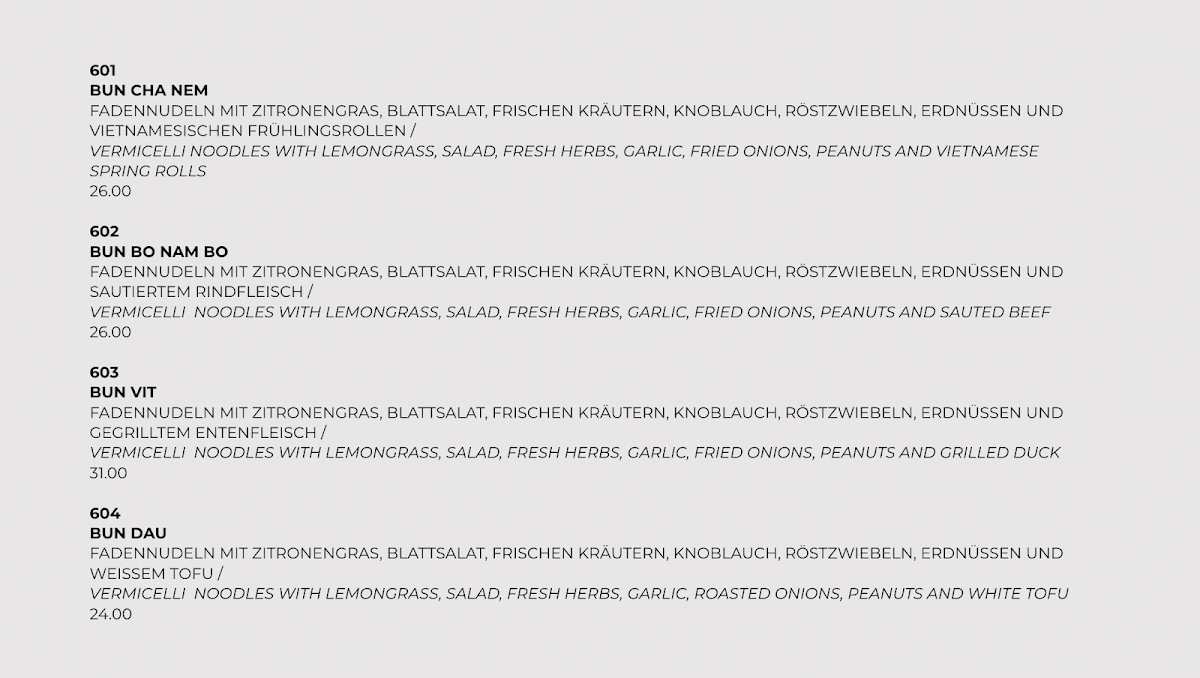 601
BUN CHA NEM
FADENNUDELN MIT ZITRONENGRAS, BLATTSALAT, FRISCHEN KRÄUTERN, KNOBLAUCH, RÖSTZWIEBELN, ERDNÜSSEN UND VIETNAMESISCHEN FRÜHLINGSROLLEN /
VERMICELLI NOODLES WITH LEMONGRASS, SALAD, FRESH HERBS, GARLIC, FRIED ONIONS, PEANUTS AND VIETNAMESE SPRING ROLLS
26.00

602
BUN BO NAM BO
FADENNUDELN MIT ZITRONENGRAS, BLATTSALAT, FRISCHEN KRÄUTERN, KNOBLAUCH, RÖSTZWIEBELN, ERDNÜSSEN UND SAUTIERTEM RINDFLEISCH /
VERMICELLI NOODLES WITH LEMONGRASS, SALAD, FRESH HERBS, GARLIC, FRIED ONIONS, PEANUTS AND SAUTED BEEF
26.00

603
BUN VIT
FADENNUDELN MIT ZITRONENGRAS, BLATTSALAT, FRISCHEN KRÄUTERN, KNOBLAUCH, RÖSTZWIEBELN, ERDNÜSSEN UND GEGRILLTEM ENTENFLEISCH /
VERMICELLI NOODLES WITH LEMONGRASS, SALAD, FRESH HERBS, GARLIC, FRIED ONIONS, PEANUTS AND GRILLED DUCK
31.00

604
BUN DAU
FADENNUDELN MIT ZITRONENGRAS, BLATTSALAT, FRISCHEN KRÄUTERN, KNOBLAUCH, RÖSTZWIEBELN, ERDNÜSSEN UND WEISSEM TOFU /
VERMICELLI NOODLES WITH LEMONGRASS, SALAD, FRESH HERBS, GARLIC, ROASTED ONIONS, PEANUTS AND WHITE TOFU
24.00